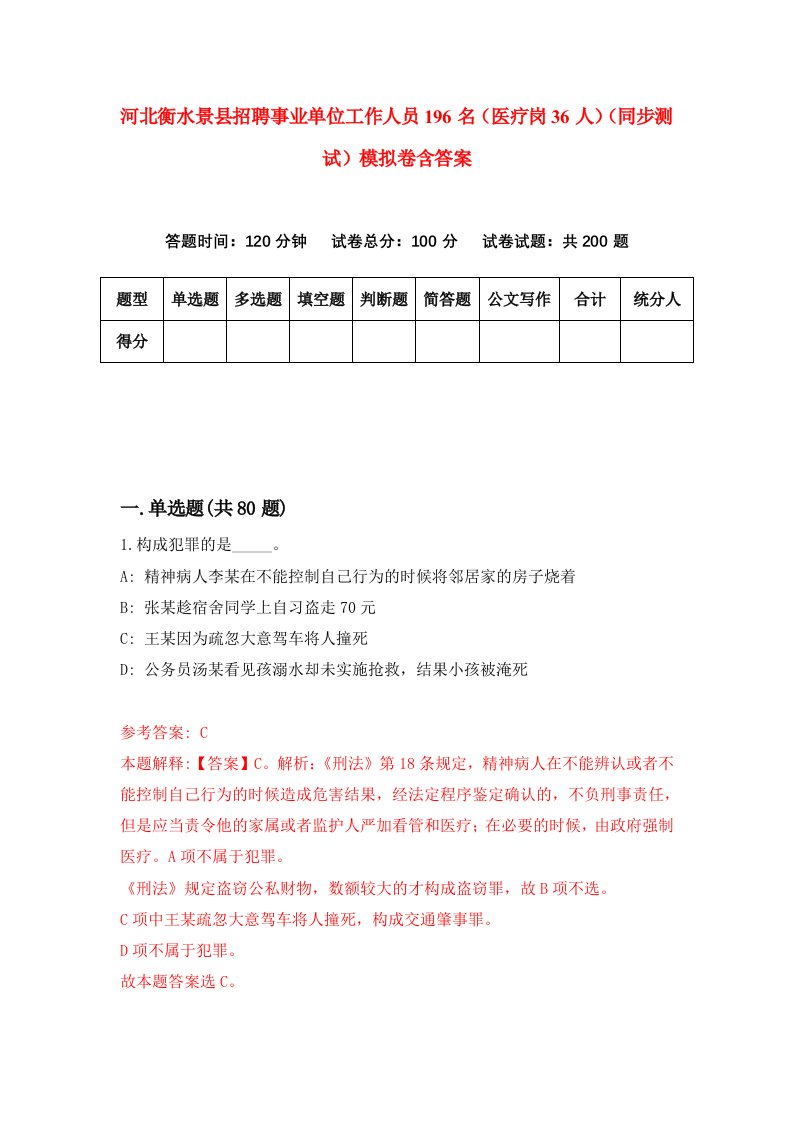 河北衡水景县招聘事业单位工作人员196名（医疗岗36人）（同步测试）模拟卷含答案

答题时间：120分钟　试卷总分：100分　试卷试题：共200题

| 题型 | 单选题 | 多选题 | 填空题 | 判断题 | 简答题 | 公文写作 | 合计 | 统分人 |
|---|---|---|---|---|---|---|---|---|
| 得分 | | | | | | | | |

一.单选题(共80题)

1.构成犯罪的是_____。

A: 精神病人李某在不能控制自己行为的时候将邻居家的房子烧着

B: 张某趁宿舍同学上自习盗走70元

C: 王某因为疏忽大意驾车将人撞死

D: 公务员汤某看见孩溺水却未实施抢救，结果小孩被淹死

参考答案: C

本题解释:【答案】C。解析:《刑法》第18条规定，精神病人在不能辨认或者不能控制自己行为的时候造成危害结果，经法定程序鉴定确认的，不负刑事责任，但是应当责令他的家属或者监护人严加看管和医疗；在必要的时候，由政府强制医疗。A项不属于犯罪。

《刑法》规定盗窃公私财物，数额较大的才构成盗窃罪，故B项不选。

C项中王某疏忽大意驾车将人撞死，构成交通肇事罪。

D项不属于犯罪。

故本题答案选C。